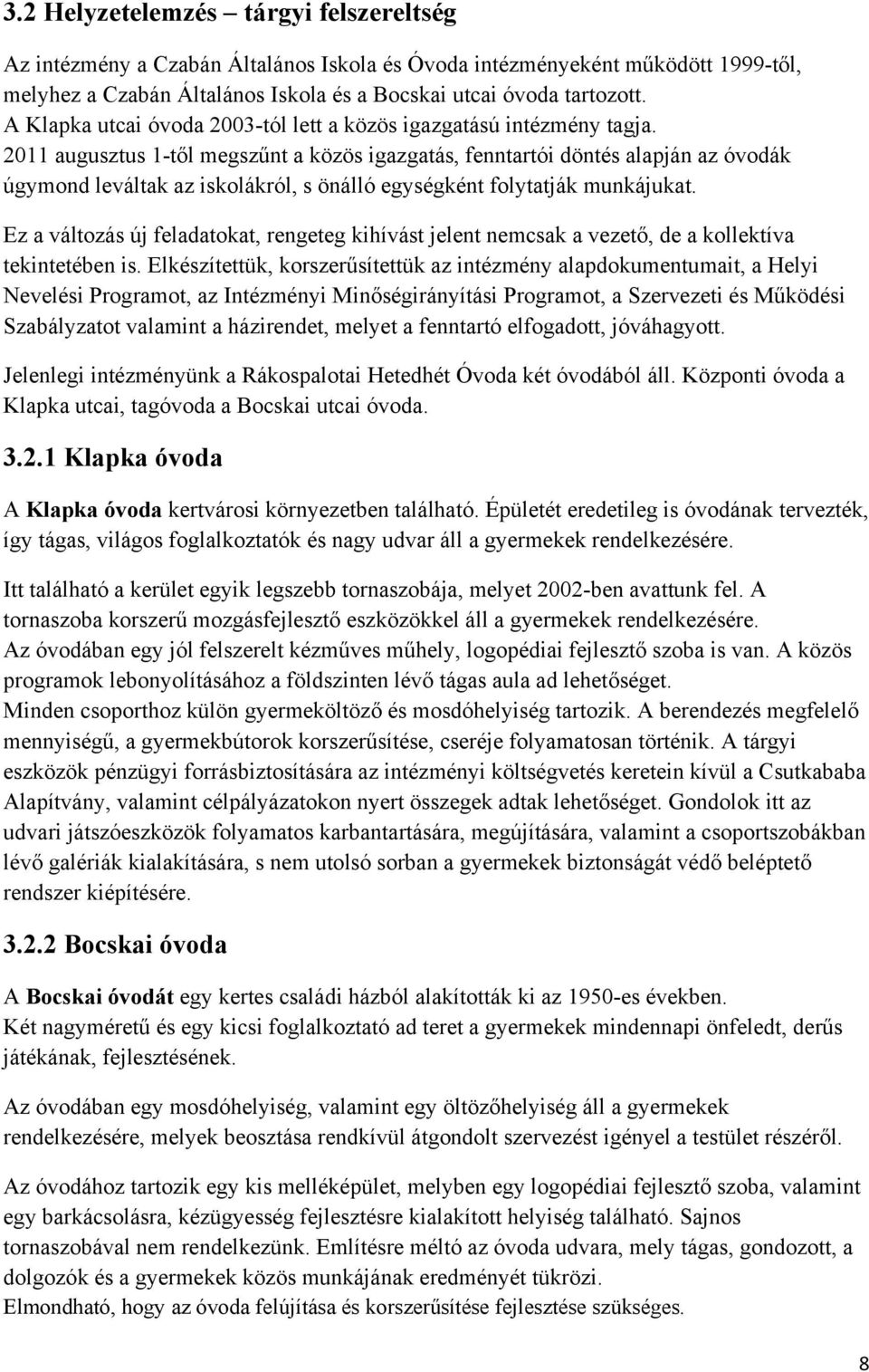 3.2 Helyzetelemzés – tárgyi felszereltség

Az intézmény a Czabán Általános Iskola és Óvoda intézményeként működött 1999-től, melyhez a Czabán Általános Iskola és a Bocskai utcai óvoda tartozott. A Klapka utcai óvoda 2003-tól lett a közös igazgatású intézmény tagja. 2011 augusztus 1-től megszűnt a közös igazgatás, fenntartói döntés alapján az óvodák úgymond leváltak az iskolákról, s önálló egységként folytatják munkájukat.

Ez a változás új feladatokat, rengeteg kihívást jelent nemcsak a vezető, de a kollektíva tekintetében is. Elkészítettük, korszerűsítettük az intézmény alapdokumentumait, a Helyi Nevelési Programot, az Intézményi Minőségirányítási Programot, a Szervezeti és Működési Szabályzatot valamint a házirendet, melyet a fenntartó elfogadott, jóváhagyott.

Jelenlegi intézményünk a Rákospalotai Hetedhét Óvoda két óvodából áll. Központi óvoda a Klapka utcai, tagóvoda a Bocskai utcai óvoda.

3.2.1 Klapka óvoda

A Klapka óvoda kertvárosi környezetben található. Épületét eredetileg is óvodának tervezték, így tágas, világos foglalkoztatók és nagy udvar áll a gyermekek rendelkezésére.

Itt található a kerület egyik legszebb tornaszobája, melyet 2002-ben avattunk fel. A tornaszoba korszerű mozgásfejlesztő eszközökkel áll a gyermekek rendelkezésére.
Az óvodában egy jól felszerelt kézműves műhely, logopédiai fejlesztő szoba is van. A közös programok lebonyolításához a földszinten lévő tágas aula ad lehetőséget.
Minden csoporthoz külön gyermeköltöző és mosdóhelyiség tartozik. A berendezés megfelelő mennyiségű, a gyermekbútorok korszerűsítése, cseréje folyamatosan történik. A tárgyi eszközök pénzügyi forrásbiztosítására az intézményi költségvetés keretein kívül a Csutkababa Alapítvány, valamint célpályázatokon nyert összegek adtak lehetőséget. Gondolok itt az udvari játszóeszközök folyamatos karbantartására, megújítására, valamint a csoportszobákban lévő galériák kialakítására, s nem utolsó sorban a gyermekek biztonságát védő beléptető rendszer kiépítésére.

3.2.2 Bocskai óvoda

A Bocskai óvodát egy kertes családi házból alakították ki az 1950-es években.
Két nagyméretű és egy kicsi foglalkoztató ad teret a gyermekek mindennapi önfeledt, derűs játékának, fejlesztésének.

Az óvodában egy mosdóhelyiség, valamint egy öltözőhelyiség áll a gyermekek rendelkezésére, melyek beosztása rendkívül átgondolt szervezést igényel a testület részéről.

Az óvodához tartozik egy kis melléképület, melyben egy logopédiai fejlesztő szoba, valamint egy barkácsolásra, kézügyesség fejlesztésre kialakított helyiség található. Sajnos tornaszobával nem rendelkezünk. Említésre méltó az óvoda udvara, mely tágas, gondozott, a dolgozók és a gyermekek közös munkájának eredményét tükrözi.
Elmondható, hogy az óvoda felújítása és korszerűsítése fejlesztése szükséges.

8